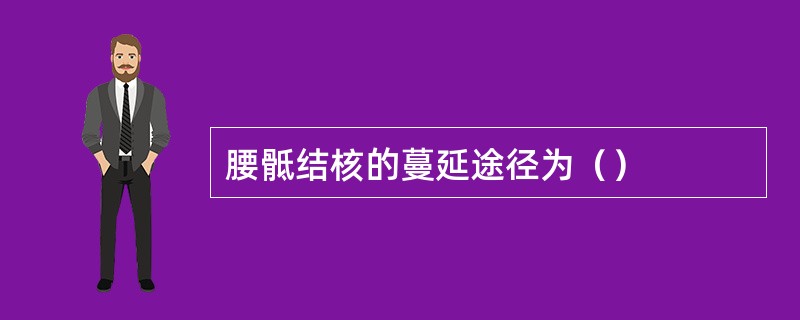 腰骶结核的蔓延途径为（）